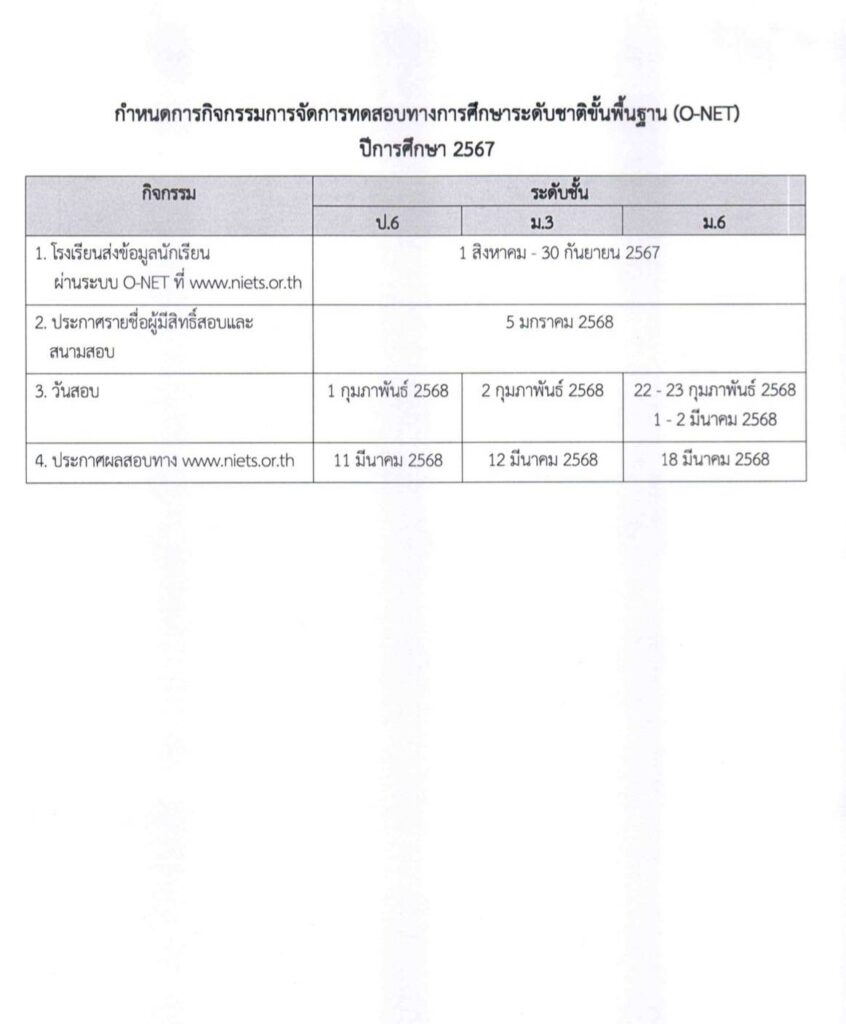 กำหนดการกิจกรรมการจัดการทดสอบทางการศึกษาระดับชาติขั้นพื้นฐาน (O-NET)
ปีการศึกษา 2567

| กิจกรรม | ระดับชั้น | | |
|---|---|---|---|
| | ป.6 | ม.3 | ม.6 |
| 1. โรงเรียนส่งข้อมูลนักเรียน ผ่านระบบ O-NET ที่ www.niets.or.th | 1 สิงหาคม - 30 กันยายน 2567 | | |
| 2. ประกาศรายชื่อผู้มีสิทธิ์สอบและสนามสอบ | 5 มกราคม 2568 | | |
| 3. วันสอบ | 1 กุมภาพันธ์ 2568 | 2 กุมภาพันธ์ 2568 | 22 - 23 กุมภาพันธ์ 2568 1 - 2 มีนาคม 2568 |
| 4. ประกาศผลสอบทาง www.niets.or.th | 11 มีนาคม 2568 | 12 มีนาคม 2568 | 18 มีนาคม 2568 |